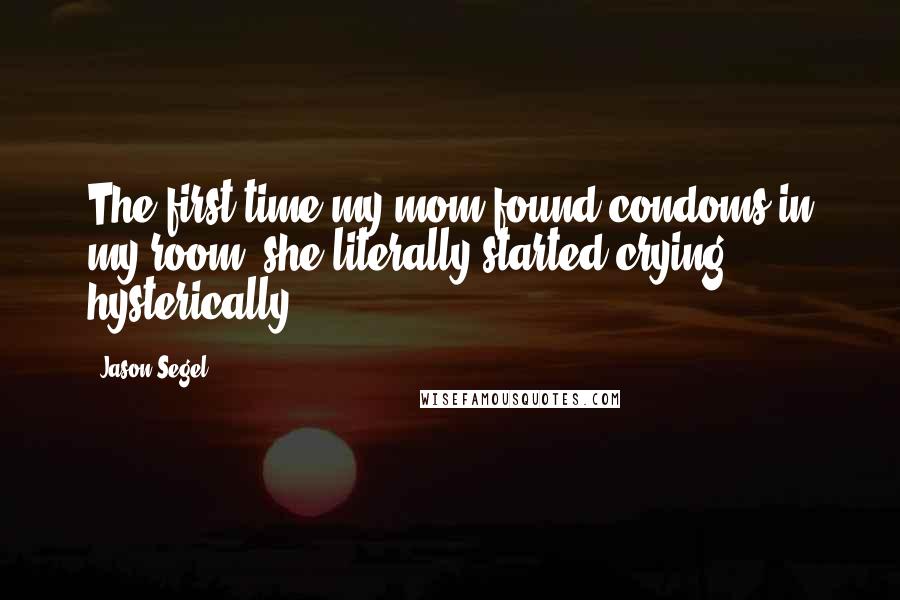 The first time my mom found condoms in my room, she literally started crying hysterically.

Jason Segel

WISEFAMOUSQUOTES.COM